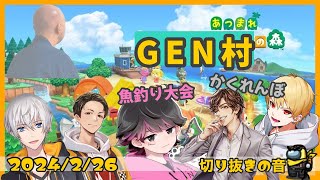 あつまれ
GEN村の森

かくれんぼ
魚釣り大会

2024/2/26
切り抜きの音